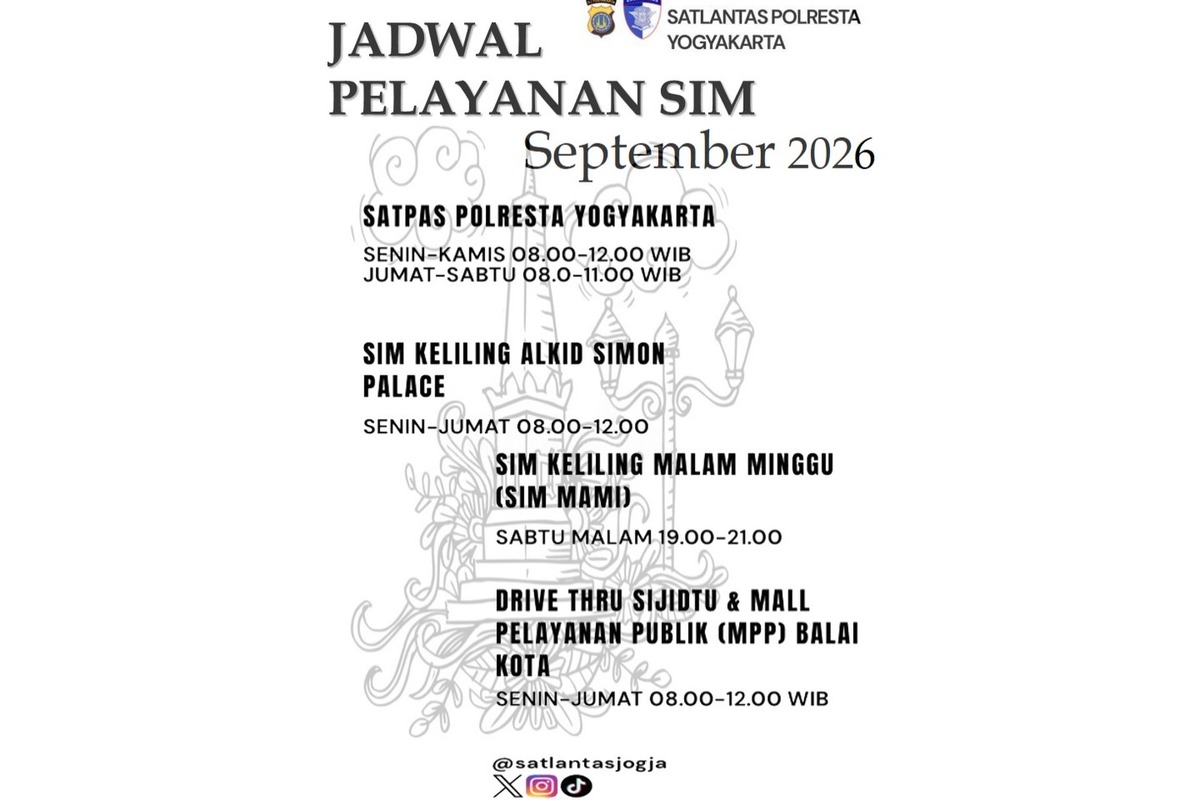 SATLANTAS POLRESTA YOGYAKARTA

JADWAL PELAYANAN SIM
September 2026

SATPAS POLRESTA YOGYAKARTA

SENIN-KAMIS 08.00-12.00 WIB
JUMAT-SABTU 08.0-11.00 WIB

SIM KELILING ALKID SIMON PALACE

SENIN-JUMAT 08.00-12.00

SIM KELILING MALAM MINGGU (SIM MAMI)

SABTU MALAM 19.00-21.00

DRIVE THRU SIJIDTU & MALL PELAYANAN PUBLIK (MPP) BALAI KOTA

SENIN-JUMAT 08.00-12.00 WIB

@satlantasjogja